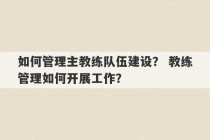 如何管理主教练队伍建设？ 教练管理如何开展工作？